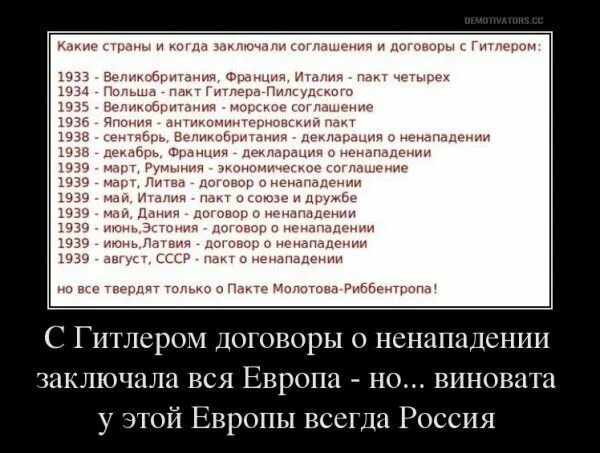 DEMOTIVATORS.CC

Какие страны и когда заключали соглашения и договоры с Гитлером:

1933 - Великобритания, Франция, Италия - пакт четырех
1934 - Польша - пакт Гитлера-Пилсудского
1935 - Великобритания - морское соглашение
1936 - Япония - антикоминтерновский пакт
1938 - сентябрь, Великобритания - декларация о ненападении
1938 - декабрь, Франция - декларация о ненападении
1939 - март, Румыния - экономическое соглашение
1939 - март, Литва - договор о ненападении
1939 - май, Италия - пакт о союзе и дружбе
1939 - май, Дания - договор о ненападении
1939 - июнь,Эстония - договор о ненападении
1939 - июнь,Латвия - договор о ненападении
1939 - август, СССР - пакт о ненападении

но все твердят только о Пакте Молотова-Риббентропа!

С Гитлером договоры о ненападении заключала вся Европа - но... виновата у этой Европы всегда Россия